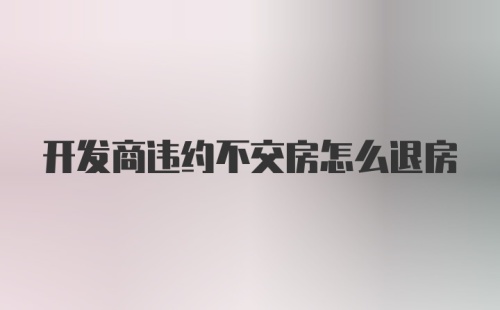 开发商违约不交房怎么退房